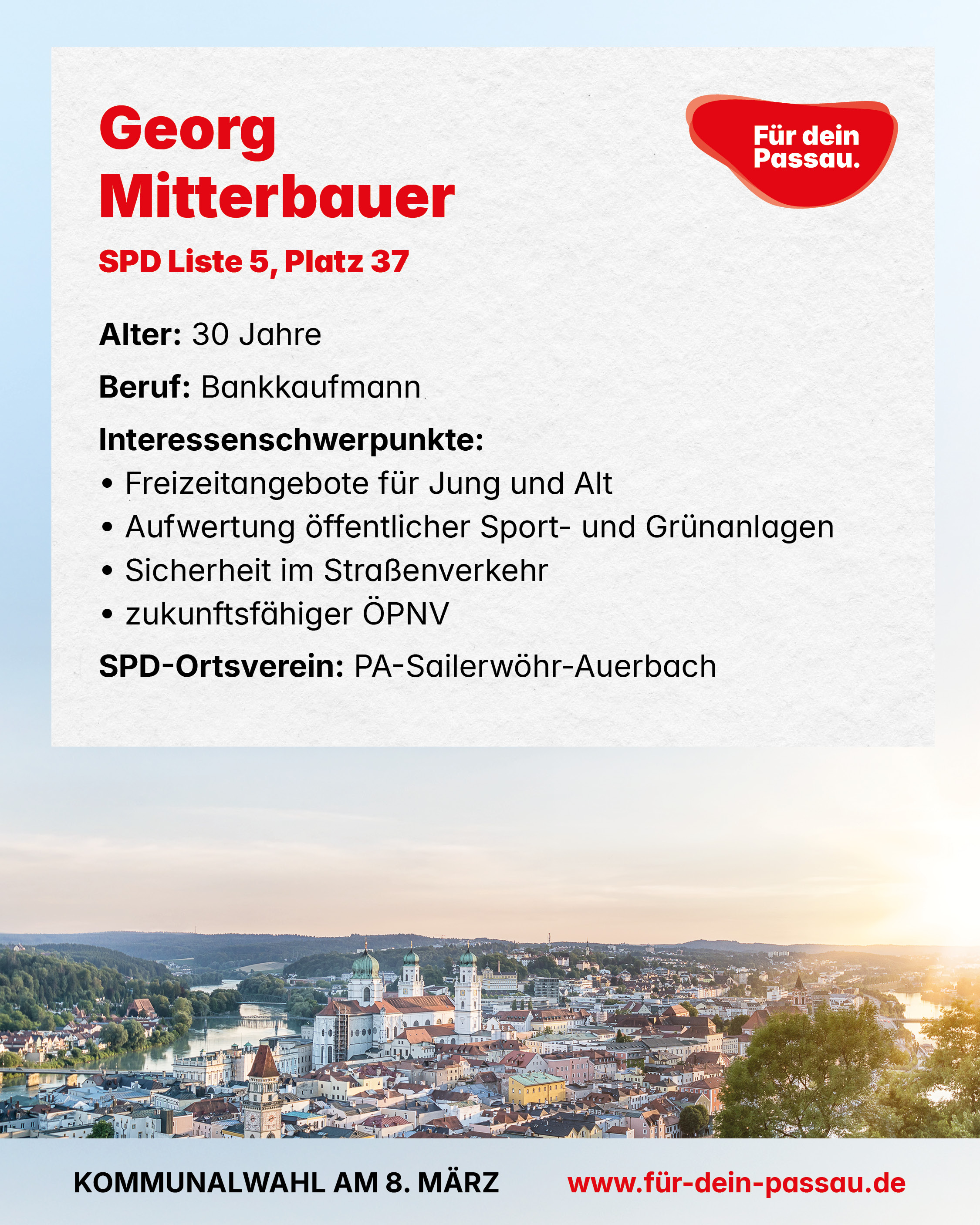 Georg
Mitterbauer

Für dein
Passau.

SPD Liste 5, Platz 37

Alter: 30 Jahre

Beruf: Bankkaufmann

Interessenschwerpunkte:
• Freizeitangebote für Jung und Alt
• Aufwertung öffentlicher Sport- und Grünanlagen
• Sicherheit im Straßenverkehr
• zukunftsfähiger ÖPNV

SPD-Ortsverein: PA-Sailerwöhr-Auerbach

KOMMUNALWAHL AM 8. MÄRZ www.für-dein-passau.de